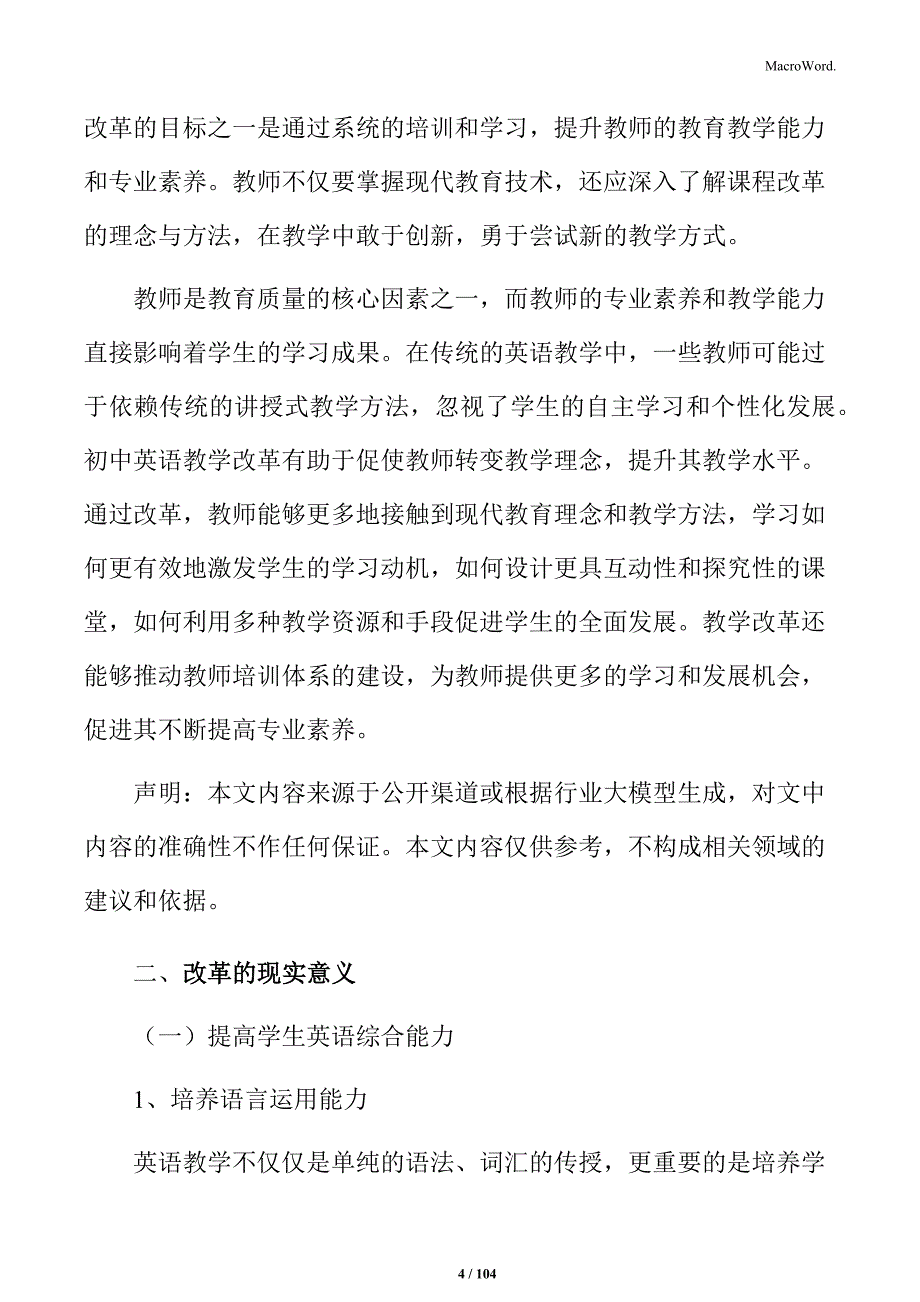 MacroWord.

改革的目标之一是通过系统的培训和学习，提升教师的教育教学能力和专业素养。教师不仅要掌握现代教育技术，还应深入了解课程改革的理念与方法，在教学中敢于创新，勇于尝试新的教学方式。

教师是教育质量的核心因素之一，而教师的专业素养和教学能力直接影响着学生的学习成果。在传统的英语教学中，一些教师可能过于依赖传统的讲授式教学方法，忽视了学生的自主学习和个性化发展。初中英语教学改革有助于促使教师转变教学理念，提升其教学水平。通过改革，教师能够更多地接触到现代教育理念和教学方法，学习如何更有效地激发学生的学习动机，如何设计更具互动性和探究性的课堂，如何利用多种教学资源和手段促进学生的全面发展。教学改革还能够推动教师培训体系的建设，为教师提供更多的学习和发展机会，促进其不断提高专业素养。

声明：本文内容来源于公开渠道或根据行业大模型生成，对文中内容的准确性不作任何保证。本文内容仅供参考，不构成相关领域的建议和依据。

二、改革的现实意义

（一）提高学生英语综合能力

1、培养语言运用能力

英语教学不仅仅是单纯的语法、词汇的传授，更重要的是培养学

4 / 104